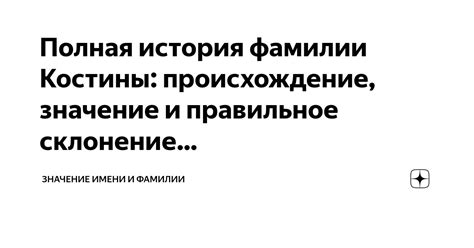 Полная история фамилии Костины: происхождение, значение и правильное склонение...

ЗНАЧЕНИЕ ИМЕНИ И ФАМИЛИИ